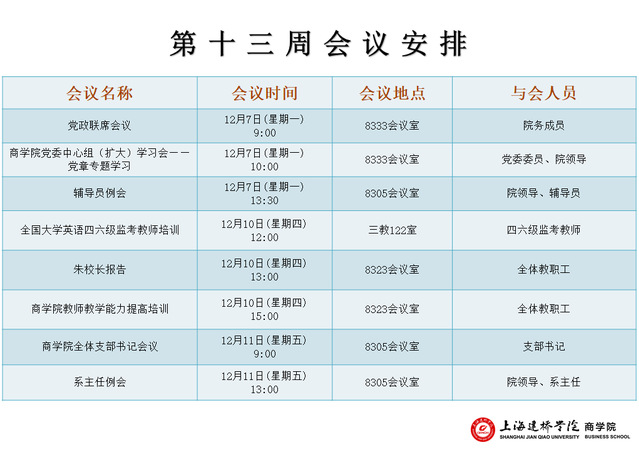 第十三周会议安排

| 会议名称 | 会议时间 | 会议地点 | 与会人员 |
|---|---|---|---|
| 党政联席会议 | 12月7日(星期一) 9:00 | 8333会议室 | 院务成员 |
| 商学院党委中心组（扩大）学习会——党章专题学习 | 12月7日(星期一) 10:00 | 8333会议室 | 党委委员、院领导 |
| 辅导员例会 | 12月7日(星期一) 13:30 | 8305会议室 | 院领导、辅导员 |
| 全国大学英语四六级监考教师培训 | 12月10日(星期四) 12:00 | 三教122室 | 四六级监考教师 |
| 朱校长报告 | 12月10日(星期四) 13:00 | 8323会议室 | 全体教职工 |
| 商学院教师教学能力提高培训 | 12月10日(星期四) 15:00 | 8323会议室 | 全体教职工 |
| 商学院全体支部书记会议 | 12月11日(星期五) 9:00 | 8305会议室 | 支部书记 |
| 系主任例会 | 12月11日(星期五) 13:00 | 8305会议室 | 院领导、系主任 |

上海建桥学院 商学院
SHANGHAI JIAN QIAO UNIVERSITY BUSINESS SCHOOL